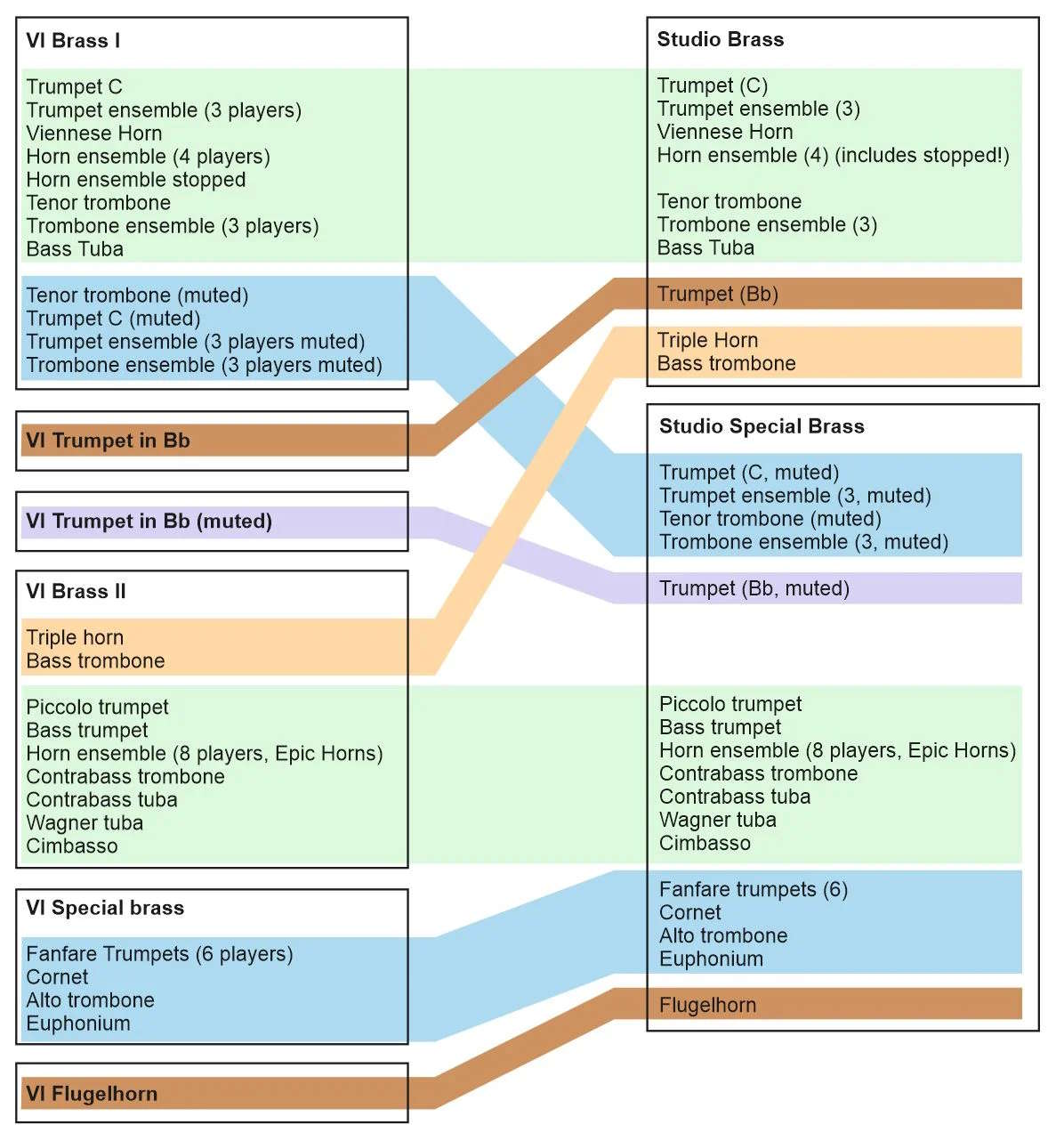 VI Brass I

Trumpet C
Trumpet ensemble (3 players)
Viennese Horn
Horn ensemble (4 players)
Horn ensemble stopped
Tenor trombone
Trombone ensemble (3 players)
Bass Tuba

Tenor trombone (muted)
Trumpet C (muted)
Trumpet ensemble (3 players muted)
Trombone ensemble (3 players muted)

VI Trumpet in Bb

VI Trumpet in Bb (muted)

VI Brass II

Triple horn
Bass trombone

Piccolo trumpet
Bass trumpet
Horn ensemble (8 players, Epic Horns)
Contrabass trombone
Contrabass tuba
Wagner tuba
Cimbasso

VI Special brass

Fanfare Trumpets (6 players)
Cornet
Alto trombone
Euphonium

VI Flugelhorn

Studio Brass

Trumpet (C)
Trumpet ensemble (3)
Viennese Horn
Horn ensemble (4) (includes stopped!)

Tenor trombone
Trombone ensemble (3)
Bass Tuba

Trumpet (Bb)

Triple Horn
Bass trombone

Studio Special Brass

Trumpet (C, muted)
Trumpet ensemble (3, muted)
Tenor trombone (muted)
Trombone ensemble (3, muted)

Trumpet (Bb, muted)

Piccolo trumpet
Bass trumpet
Horn ensemble (8 players, Epic Horns)
Contrabass trombone
Contrabass tuba
Wagner tuba
Cimbasso

Fanfare trumpets (6)
Cornet
Alto trombone
Euphonium

Flugelhorn